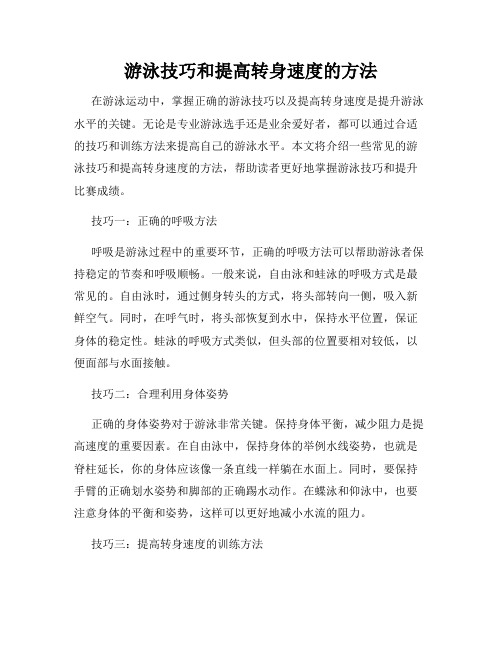 游泳技巧和提高转身速度的方法

在游泳运动中，掌握正确的游泳技巧以及提高转身速度是提升游泳水平的关键。无论是专业游泳选手还是业余爱好者，都可以通过合适的技巧和训练方法来提高自己的游泳水平。本文将介绍一些常见的游泳技巧和提高转身速度的方法，帮助读者更好地掌握游泳技巧和提升比赛成绩。

技巧一：正确的呼吸方法

呼吸是游泳过程中的重要环节，正确的呼吸方法可以帮助游泳者保持稳定的节奏和呼吸顺畅。一般来说，自由泳和蛙泳的呼吸方式是最常见的。自由泳时，通过侧身转头的方式，将头部转向一侧，吸入新鲜空气。同时，在呼气时，将头部恢复到水中，保持水平位置，保证身体的稳定性。蛙泳的呼吸方式类似，但头部的位置要相对较低，以便面部与水面接触。

技巧二：合理利用身体姿势

正确的身体姿势对于游泳非常关键。保持身体平衡，减少阻力是提高速度的重要因素。在自由泳中，保持身体的举例水线姿势，也就是脊柱延长，你的身体应该像一条直线一样躺在水面上。同时，要保持手臂的正确划水姿势和脚部的正确踢水动作。在蝶泳和仰泳中，也要注意身体的平衡和姿势，这样可以更好地减小水流的阻力。

技巧三：提高转身速度的训练方法